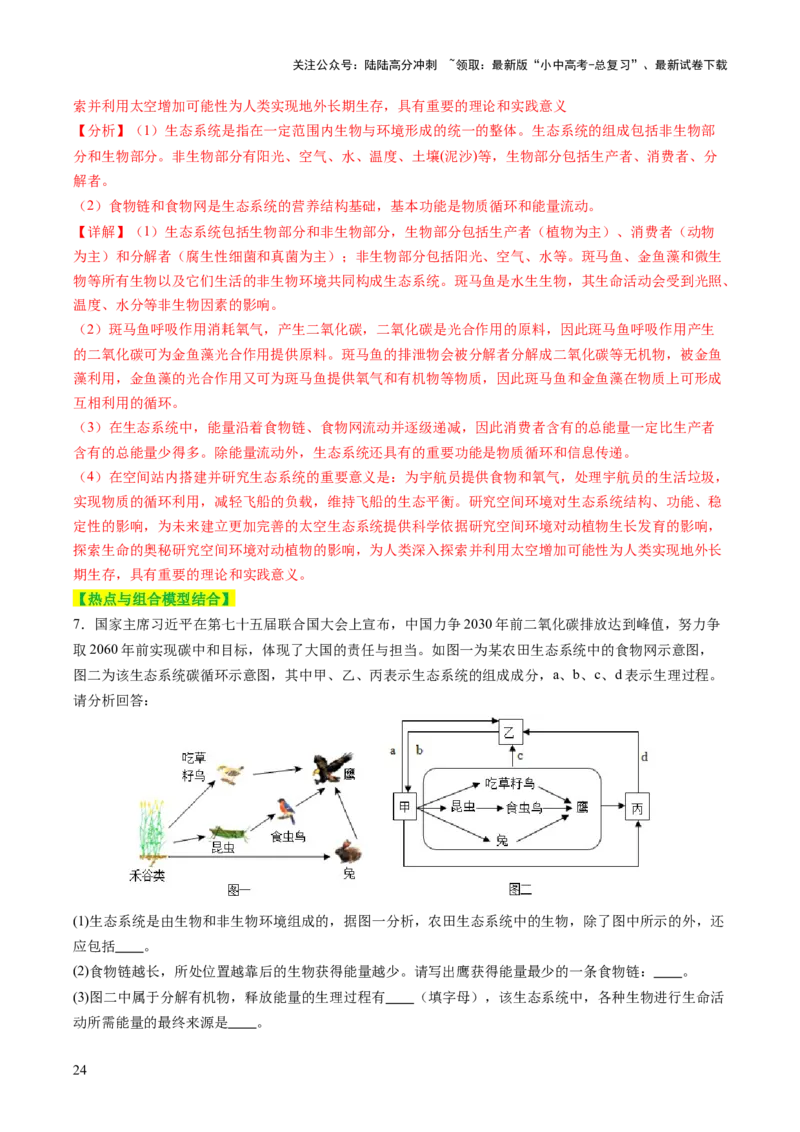 关注公众号：陆陆高分冲刺 ~领取：最新版“小中高考-总复习”、最新试卷下载

索并利用太空增加可能性为人类实现地外长期生存，具有重要的理论和实践意义

【分析】（1）生态系统是指在一定范围内生物与环境形成的统一的整体。生态系统的组成包括非生物部分和生物部分。非生物部分有阳光、空气、水、温度、土壤(泥沙)等，生物部分包括生产者、消费者、分解者。

（2）食物链和食物网是生态系统的营养结构基础，基本功能是物质循环和能量流动。

【详解】（1）生态系统包括生物部分和非生物部分，生物部分包括生产者（植物为主）、消费者（动物为主）和分解者（腐生性细菌和真菌为主）；非生物部分包括阳光、空气、水等。斑马鱼、金鱼藻和微生物等所有生物以及它们生活的非生物环境共同构成生态系统。斑马鱼是水生生物，其生命活动会受到光照、温度、水分等非生物因素的影响。

（2）斑马鱼呼吸作用消耗氧气，产生二氧化碳，二氧化碳是光合作用的原料，因此斑马鱼呼吸作用产生的二氧化碳可为金鱼藻光合作用提供原料。斑马鱼的排泄物会被分解者分解成二氧化碳等无机物，被金鱼藻利用，金鱼藻的光合作用又可为斑马鱼提供氧气和有机物等物质，因此斑马鱼和金鱼藻在物质上可形成互相利用的循环。

（3）在生态系统中，能量沿着食物链、食物网流动并逐级递减，因此消费者含有的总能量一定比生产者含有的总能量少得多。除能量流动外，生态系统还具有的重要功能是物质循环和信息传递。

（4）在空间站内搭建并研究生态系统的重要意义是：为宇航员提供食物和氧气，处理宇航员的生活垃圾，实现物质的循环利用，减轻飞船的负载，维持飞船的生态平衡。研究空间环境对生态系统结构、功能、稳定性的影响，为未来建立更加完善的太空生态系统提供科学依据研究空间环境对动植物生长发育的影响，探索生命的奥秘研究空间环境对动植物的影响，为人类深入探索并利用太空增加可能性为人类实现地外长期生存，具有重要的理论和实践意义。

【热点与组合模型结合】

7．国家主席习近平在第七十五届联合国大会上宣布，中国力争2030年前二氧化碳排放达到峰值，努力争取2060年前实现碳中和目标，体现了大国的责任与担当。如图一为某农田生态系统中的食物网示意图，图二为该生态系统碳循环示意图，其中甲、乙、丙表示生态系统的组成成分，a、b、c、d表示生理过程。请分析回答：

吃草籽鸟 鹰 昆虫 食虫鸟 禾谷类 兔 图一

乙 a b c d 甲 吃草籽鸟 昆虫 食虫鸟 鹰 兔 丙 图二

(1)生态系统是由生物和非生物环境组成的，据图一分析，农田生态系统中的生物，除了图中所示的外，还应包括____。

(2)食物链越长，所处位置越靠后的生物获得能量越少。请写出鹰获得能量最少的一条食物链：____。

(3)图二中属于分解有机物，释放能量的生理过程有____（填字母），该生态系统中，各种生物进行生命活动所需能量的最终来源是____。

24